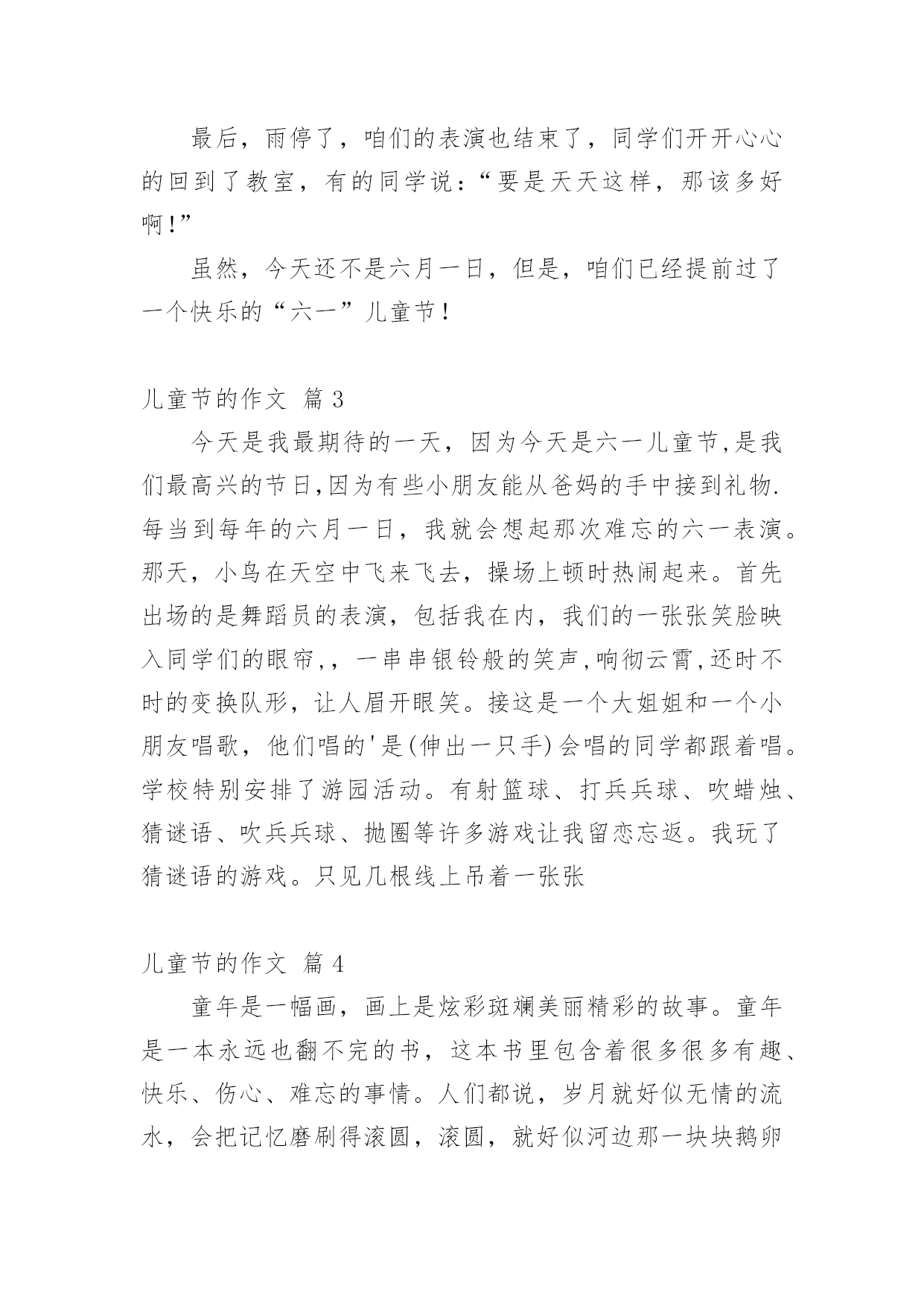 最后，雨停了，咱们的表演也结束了，同学们开开心心的回到了教室，有的同学说：“要是天天这样，那该多好啊！”

虽然，今天还不是六月一日，但是，咱们已经提前过了一个快乐的“六一”儿童节！

儿童节的作文 篇 3

今天是我最期待的一天，因为今天是六一儿童节,是我们最高兴的节日,因为有些小朋友能从爸妈的手中接到礼物.每当到每年的六月一日，我就会想起那次难忘的六一表演。那天，小鸟在天空中飞来飞去，操场上顿时热闹起来。首先出场的是舞蹈员的表演，包括我在内，我们的一张张笑脸映入同学们的眼帘,，一串串银铃般的笑声,响彻云霄,还时不时的变换队形，让人眉开眼笑。接这是一个大姐姐和一个小朋友唱歌，他们唱的'是(伸出一只手)会唱的同学都跟着唱。学校特别安排了游园活动。有射篮球、打乒乓球、吹蜡烛、猜谜语、吹乒乓球、抛圈等许多游戏让我留恋忘返。我玩了猜谜语的游戏。只见几根线上吊着一张张

儿童节的作文 篇 4

童年是一幅画，画上是炫彩斑斓美丽精彩的故事。童年是一本永远也翻不完的书，这本书里包含着很多很多有趣、快乐、伤心、难忘的事情。人们都说，岁月就好似无情的流水，会把记忆磨刷得滚圆，滚圆，就好似河边那一块块鹅卵